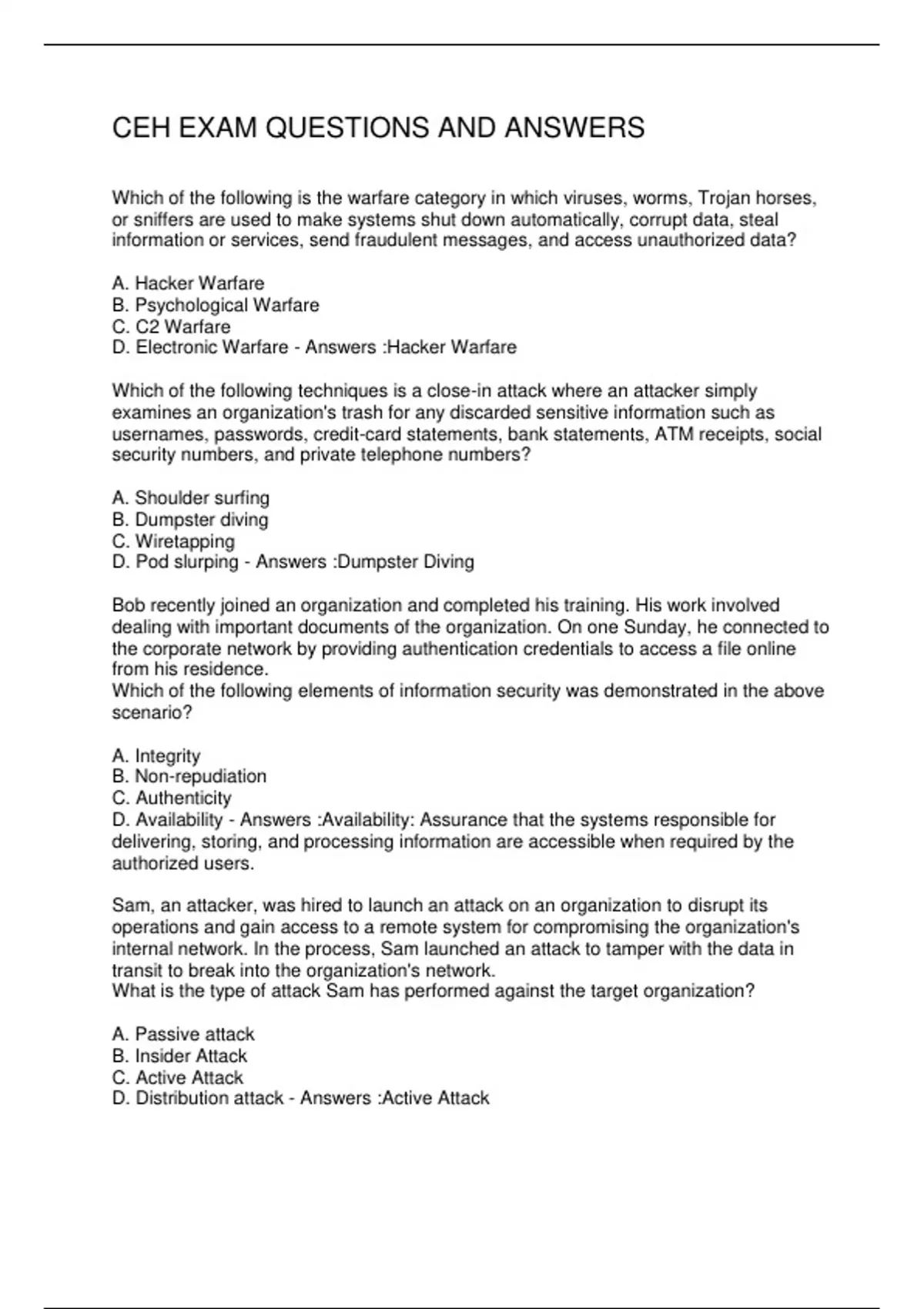 CEH EXAM QUESTIONS AND ANSWERS

Which of the following is the warfare category in which viruses, worms, Trojan horses, or sniffers are used to make systems shut down automatically, corrupt data, steal information or services, send fraudulent messages, and access unauthorized data?

A. Hacker Warfare
B. Psychological Warfare
C. C2 Warfare
D. Electronic Warfare - Answers :Hacker Warfare

Which of the following techniques is a close-in attack where an attacker simply examines an organization's trash for any discarded sensitive information such as usernames, passwords, credit-card statements, bank statements, ATM receipts, social security numbers, and private telephone numbers?

A. Shoulder surfing
B. Dumpster diving
C. Wiretapping
D. Pod slurping - Answers :Dumpster Diving

Bob recently joined an organization and completed his training. His work involved dealing with important documents of the organization. On one Sunday, he connected to the corporate network by providing authentication credentials to access a file online from his residence.
Which of the following elements of information security was demonstrated in the above scenario?

A. Integrity
B. Non-repudiation
C. Authenticity
D. Availability - Answers :Availability: Assurance that the systems responsible for delivering, storing, and processing information are accessible when required by the authorized users.

Sam, an attacker, was hired to launch an attack on an organization to disrupt its operations and gain access to a remote system for compromising the organization's internal network. In the process, Sam launched an attack to tamper with the data in transit to break into the organization's network.
What is the type of attack Sam has performed against the target organization?

A. Passive attack
B. Insider Attack
C. Active Attack
D. Distribution attack - Answers :Active Attack